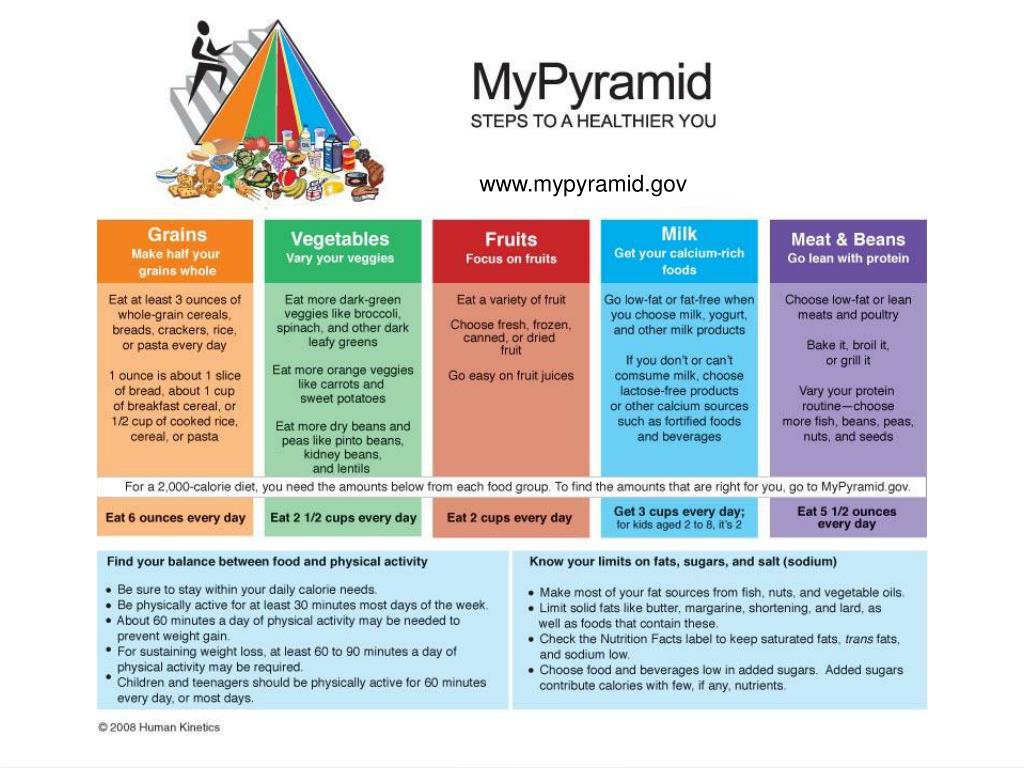 MyPyramid
STEPS TO A HEALTHIER YOU

www.mypyramid.gov

Grains
Make half your grains whole

Eat at least 3 ounces of whole-grain cereals, breads, crackers, rice, or pasta every day

1 ounce is about 1 slice of bread, about 1 cup of breakfast cereal, or 1/2 cup of cooked rice, cereal, or pasta

Vegetables
Vary your veggies

Eat more dark-green veggies like broccoli, spinach, and other dark leafy greens

Eat more orange veggies like carrots and sweet potatoes

Eat more dry beans and peas like pinto beans, kidney beans, and lentils

Fruits
Focus on fruits

Eat a variety of fruit

Choose fresh, frozen, canned, or dried fruit

Go easy on fruit juices

Milk
Get your calcium-rich foods

Go low-fat or fat-free when you choose milk, yogurt, and other milk products

If you don't or can't comsume milk, choose lactose-free products or other calcium sources such as fortified foods and beverages

Meat & Beans
Go lean with protein

Choose low-fat or lean meats and poultry

Bake it, broil it, or grill it

Vary your protein routine—choose more fish, beans, peas, nuts, and seeds

For a 2,000-calorie diet, you need the amounts below from each food group. To find the amounts that are right for you, go to MyPyramid.gov.

Eat 6 ounces every day

Eat 2 1/2 cups every day

Eat 2 cups every day

Get 3 cups every day; for kids aged 2 to 8, it's 2

Eat 5 1/2 ounces every day

Find your balance between food and physical activity

• Be sure to stay within your daily calorie needs.
• Be physically active for at least 30 minutes most days of the week.
• About 60 minutes a day of physical activity may be needed to prevent weight gain.
• For sustaining weight loss, at least 60 to 90 minutes a day of physical activity may be required.
• Children and teenagers should be physically active for 60 minutes every day, or most days.

Know your limits on fats, sugars, and salt (sodium)

• Make most of your fat sources from fish, nuts, and vegetable oils.
• Limit solid fats like butter, margarine, shortening, and lard, as well as foods that contain these.
• Check the Nutrition Facts label to keep saturated fats, trans fats, and sodium low.
• Choose food and beverages low in added sugars. Added sugars contribute calories with few, if any, nutrients.

© 2008 Human Kinetics